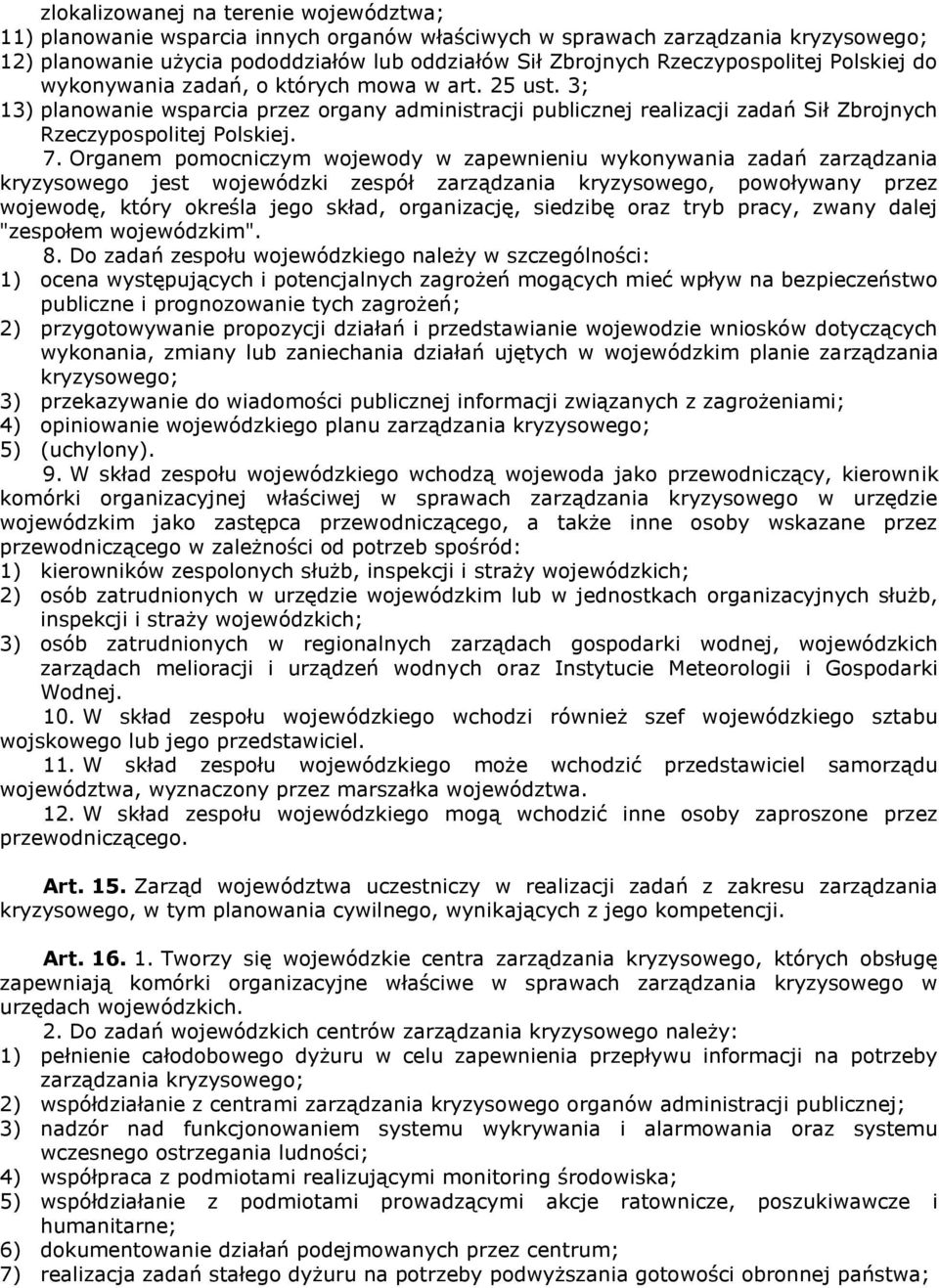 zlokalizowanej na terenie województwa;
11) planowanie wsparcia innych organów właściwych w sprawach zarządzania kryzysowego;
12) planowanie użycia pododdziałów lub oddziałów Sił Zbrojnych Rzeczypospolitej Polskiej do wykonywania zadań, o których mowa w art. 25 ust. 3;
13) planowanie wsparcia przez organy administracji publicznej realizacji zadań Sił Zbrojnych Rzeczypospolitej Polskiej.

7. Organem pomocniczym wojewody w zapewnieniu wykonywania zadań zarządzania kryzysowego jest wojewódzki zespół zarządzania kryzysowego, powoływany przez wojewodę, który określa jego skład, organizację, siedzibę oraz tryb pracy, zwany dalej "zespołem wojewódzkim".

8. Do zadań zespołu wojewódzkiego należy w szczególności:
1) ocena występujących i potencjalnych zagrożeń mogących mieć wpływ na bezpieczeństwo publiczne i prognozowanie tych zagrożeń;
2) przygotowywanie propozycji działań i przedstawianie wojewodzie wniosków dotyczących wykonania, zmiany lub zaniechania działań ujętych w wojewódzkim planie zarządzania kryzysowego;
3) przekazywanie do wiadomości publicznej informacji związanych z zagrożeniami;
4) opiniowanie wojewódzkiego planu zarządzania kryzysowego;
5) (uchylony).

9. W skład zespołu wojewódzkiego wchodzą wojewoda jako przewodniczący, kierownik komórki organizacyjnej właściwej w sprawach zarządzania kryzysowego w urzędzie wojewódzkim jako zastępca przewodniczącego, a także inne osoby wskazane przez przewodniczącego w zależności od potrzeb spośród:
1) kierowników zespolonych służb, inspekcji i straży wojewódzkich;
2) osób zatrudnionych w urzędzie wojewódzkim lub w jednostkach organizacyjnych służb, inspekcji i straży wojewódzkich;
3) osób zatrudnionych w regionalnych zarządach gospodarki wodnej, wojewódzkich zarządach melioracji i urządzeń wodnych oraz Instytucie Meteorologii i Gospodarki Wodnej.

10. W skład zespołu wojewódzkiego wchodzi również szef wojewódzkiego sztabu wojskowego lub jego przedstawiciel.

11. W skład zespołu wojewódzkiego może wchodzić przedstawiciel samorządu województwa, wyznaczony przez marszałka województwa.

12. W skład zespołu wojewódzkiego mogą wchodzić inne osoby zaproszone przez przewodniczącego.

Art. 15. Zarząd województwa uczestniczy w realizacji zadań z zakresu zarządzania kryzysowego, w tym planowania cywilnego, wynikających z jego kompetencji.

Art. 16. 1. Tworzy się wojewódzkie centra zarządzania kryzysowego, których obsługę zapewniają komórki organizacyjne właściwe w sprawach zarządzania kryzysowego w urzędach wojewódzkich.

2. Do zadań wojewódzkich centrów zarządzania kryzysowego należy:
1) pełnienie całodobowego dyżuru w celu zapewnienia przepływu informacji na potrzeby zarządzania kryzysowego;
2) współdziałanie z centrami zarządzania kryzysowego organów administracji publicznej;
3) nadzór nad funkcjonowaniem systemu wykrywania i alarmowania oraz systemu wczesnego ostrzegania ludności;
4) współpraca z podmiotami realizującymi monitoring środowiska;
5) współdziałanie z podmiotami prowadzącymi akcje ratownicze, poszukiwawcze i humanitarne;
6) dokumentowanie działań podejmowanych przez centrum;
7) realizacja zadań stałego dyżuru na potrzeby podwyższania gotowości obronnej państwa;